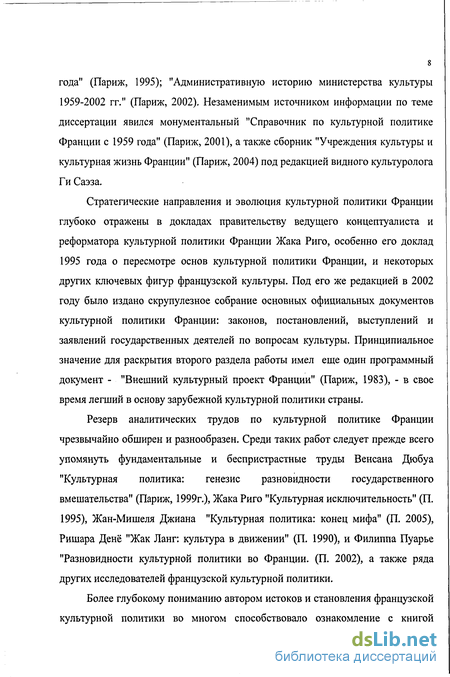 8

года" (Париж, 1995); "Административную историю министерства культуры 1959-2002 гг." (Париж, 2002). Незаменимым источником информации по теме диссертации явился монументальный "Справочник по культурной политике Франции с 1959 года" (Париж, 2001), а также сборник "Учреждения культуры и культурная жизнь Франции" (Париж, 2004) под редакцией видного культуролога Ги Саэза.

Стратегические направления и эволюция культурной политики Франции глубоко отражены в докладах правительству ведущего концептуалиста и реформатора культурной политики Франции Жака Риго, особенно его доклад 1995 года о пересмотре основ культурной политики Франции, и некоторых других ключевых фигур французской культуры. Под его же редакцией в 2002 году было издано скрупулезное собрание основных официальных документов культурной политики Франции: законов, постановлений, выступлений и заявлений государственных деятелей по вопросам культуры. Принципиальное значение для раскрытия второго раздела работы имел еще один программный документ - "Внешний культурный проект Франции" (Париж, 1983), - в свое время легший в основу зарубежной культурной политики страны.

Резерв аналитических трудов по культурной политике Франции чрезвычайно обширен и разнообразен. Среди таких работ следует прежде всего упомянуть фундаментальные и беспристрастные труды Венсана Дюбуа "Культурная политика: генезис разновидности государственного вмешательства" (Париж, 1999г.), Жака Риго "Культурная исключительность" (П. 1995), Жан-Мишеля Джиана "Культурная политика: конец мифа" (П. 2005), Ришара Денё "Жак Ланг: культура в движении" (П. 1990), и Филиппа Пуарье "Разновидности культурной политики во Франции. (П. 2002), а также ряда других исследователей французской культурной политики.

Более глубокому пониманию автором истоков и становления французской культурной политики во многом способствовало ознакомление с книгой

dsLib.net
библиотека диссертаций